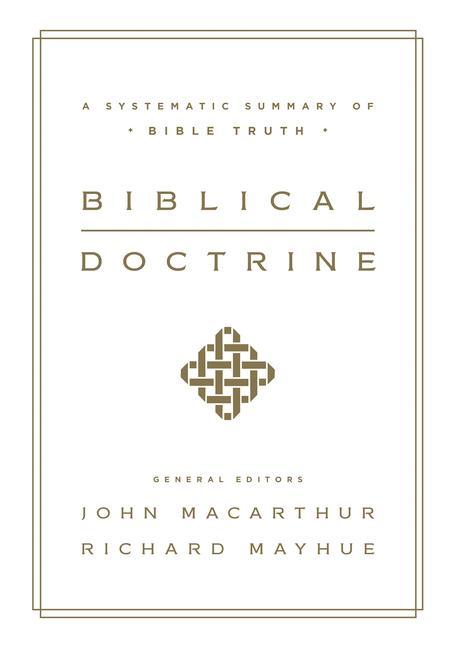 A SYSTEMATIC SUMMARY OF
• BIBLE TRUTH •

BIBLICAL
DOCTRINE

GENERAL EDITORS
JOHN MACARTHUR
RICHARD MAYHUE